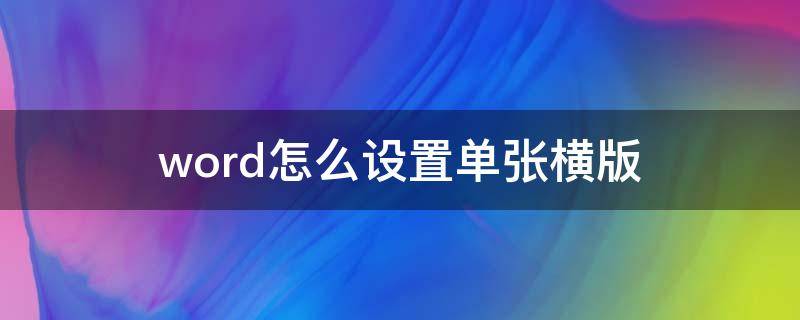 word怎么设置单张横版